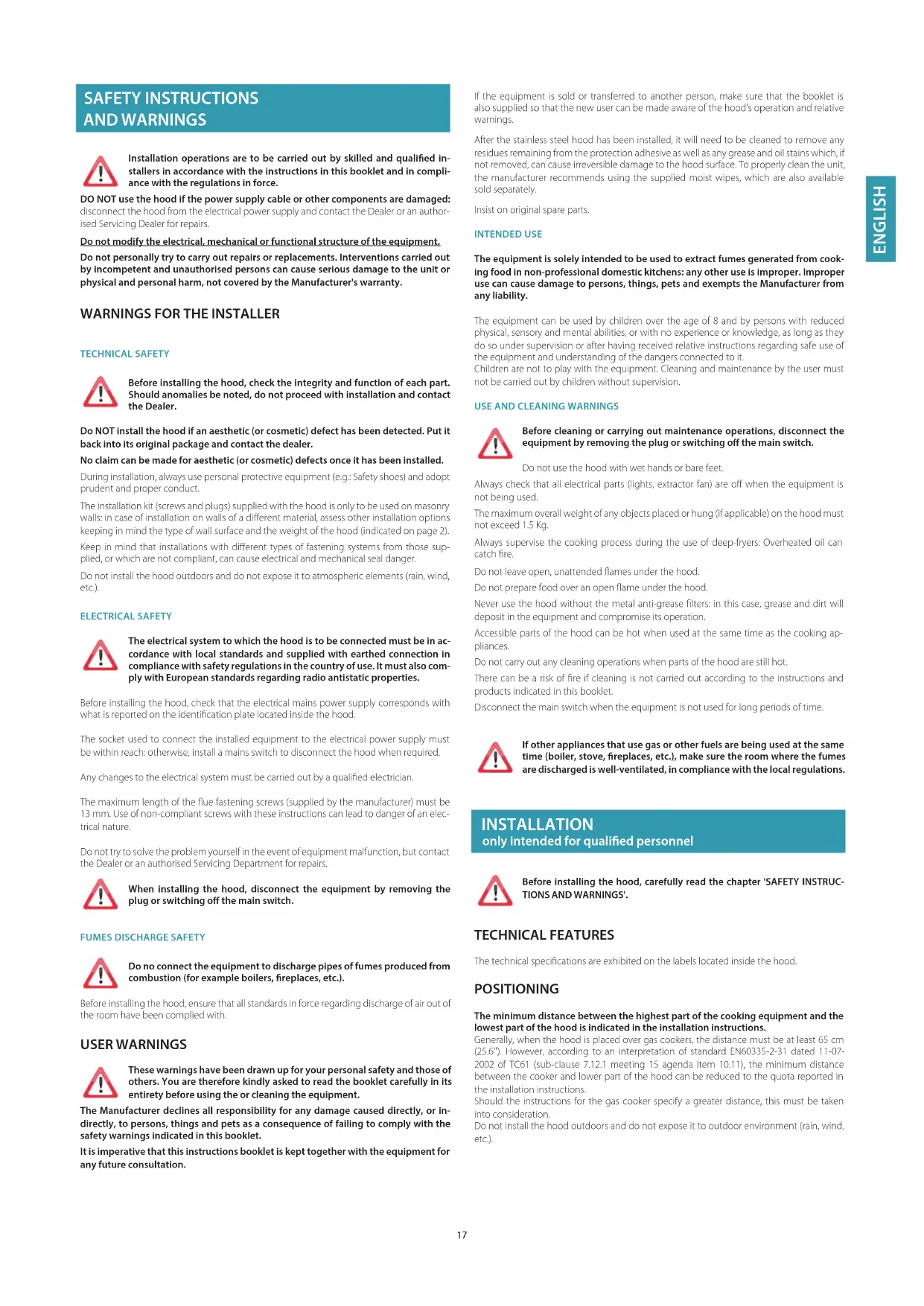 SAFETY INSTRUCTIONS AND WARNINGS

Installation operations are to be carried out by skilled and qualified installers in accordance with the instructions in this booklet and in compliance with the regulations in force.

DO NOT use the hood if the power supply cable or other components are damaged: disconnect the hood from the electrical power supply and contact the Dealer or an authorised Servicing Dealer for repairs.

Do not modify the electrical, mechanical or functional structure of the equipment.

Do not personally try to carry out repairs or replacements. Interventions carried out by incompetent and unauthorised persons can cause serious damage to the unit or physical and personal harm, not covered by the Manufacturer's warranty.

WARNINGS FOR THE INSTALLER

TECHNICAL SAFETY

Before installing the hood, check the integrity and function of each part. Should anomalies be noted, do not proceed with installation and contact the Dealer.

Do NOT install the hood if an aesthetic (or cosmetic) defect has been detected. Put it back into its original package and contact the dealer.

No claim can be made for aesthetic (or cosmetic) defects once it has been installed.

During installation, always use personal protective equipment (e.g.: Safety shoes) and adopt prudent and proper conduct.

The installation kit (screws and plugs) supplied with the hood is only to be used on masonry walls: in case of installation on walls of a different material, assess other installation options keeping in mind the type of wall surface and the weight of the hood (indicated on page 2).

Keep in mind that installations with different types of fastening systems from those supplied, or which are not compliant, can cause electrical and mechanical seal danger.

Do not install the hood outdoors and do not expose it to atmospheric elements (rain, wind, etc.).

ELECTRICAL SAFETY

The electrical system to which the hood is to be connected must be in accordance with local standards and supplied with earthed connection in compliance with safety regulations in the country of use. It must also comply with European standards regarding radio antistatic properties.

Before installing the hood, check that the electrical mains power supply corresponds with what is reported on the identification plate located inside the hood.

The socket used to connect the installed equipment to the electrical power supply must be within reach: otherwise, install a mains switch to disconnect the hood when required.

Any changes to the electrical system must be carried out by a qualified electrician.

The maximum length of the flue fastening screws (supplied by the manufacturer) must be 13 mm. Use of non-compliant screws with these instructions can lead to danger of an electrical nature.

Do not try to solve the problem yourself in the event of equipment malfunction, but contact the Dealer or an authorised Servicing Department for repairs.

When installing the hood, disconnect the equipment by removing the plug or switching off the main switch.

FUMES DISCHARGE SAFETY

Do no connect the equipment to discharge pipes of fumes produced from combustion (for example boilers, fireplaces, etc.).

Before installing the hood, ensure that all standards in force regarding discharge of air out of the room have been complied with.

USER WARNINGS

These warnings have been drawn up for your personal safety and those of others. You are therefore kindly asked to read the booklet carefully in its entirety before using the or cleaning the equipment.

The Manufacturer declines all responsibility for any damage caused directly, or indirectly, to persons, things and pets as a consequence of failing to comply with the safety warnings indicated in this booklet.

It is imperative that this instructions booklet is kept together with the equipment for any future consultation.

If the equipment is sold or transferred to another person, make sure that the booklet is also supplied so that the new user can be made aware of the hood's operation and relative warnings.

After the stainless steel hood has been installed, it will need to be cleaned to remove any residues remaining from the protection adhesive as well as any grease and oil stains which, if not removed, can cause irreversible damage to the hood surface. To properly clean the unit, the manufacturer recommends using the supplied moist wipes, which are also available sold separately.

Insist on original spare parts.

INTENDED USE

The equipment is solely intended to be used to extract fumes generated from cooking food in non-professional domestic kitchens: any other use is improper. Improper use can cause damage to persons, things, pets and exempts the Manufacturer from any liability.

The equipment can be used by children over the age of 8 and by persons with reduced physical, sensory and mental abilities, or with no experience or knowledge, as long as they do so under supervision or after having received relative instructions regarding safe use of the equipment and understanding of the dangers connected to it.
Children are not to play with the equipment. Cleaning and maintenance by the user must not be carried out by children without supervision.

USE AND CLEANING WARNINGS

Before cleaning or carrying out maintenance operations, disconnect the equipment by removing the plug or switching off the main switch.

Do not use the hood with wet hands or bare feet.

Always check that all electrical parts (lights, extractor fan) are off when the equipment is not being used.

The maximum overall weight of any objects placed or hung (if applicable) on the hood must not exceed 1.5 Kg.

Always supervise the cooking process during the use of deep-fryers: Overheated oil can catch fire.

Do not leave open, unattended flames under the hood.

Do not prepare food over an open flame under the hood.

Never use the hood without the metal anti-grease filters: in this case, grease and dirt will deposit in the equipment and compromise its operation.

Accessible parts of the hood can be hot when used at the same time as the cooking appliances.

Do not carry out any cleaning operations when parts of the hood are still hot.

There can be a risk of fire if cleaning is not carried out according to the instructions and products indicated in this booklet.

Disconnect the main switch when the equipment is not used for long periods of time.

If other appliances that use gas or other fuels are being used at the same time (boiler, stove, fireplaces, etc.), make sure the room where the fumes are discharged is well-ventilated, in compliance with the local regulations.

INSTALLATION
only intended for qualified personnel

Before installing the hood, carefully read the chapter 'SAFETY INSTRUCTIONS AND WARNINGS'.

TECHNICAL FEATURES

The technical specifications are exhibited on the labels located inside the hood.

POSITIONING

The minimum distance between the highest part of the cooking equipment and the lowest part of the hood is indicated in the installation instructions.
Generally, when the hood is placed over gas cookers, the distance must be at least 65 cm (25.6"). However, according to an interpretation of standard EN60335-2-31 dated 11-07-2002 of TC61 (sub-clause 7.12.1 meeting 15 agenda item 10.11), the minimum distance between the cooker and lower part of the hood can be reduced to the quota reported in the installation instructions.
Should the instructions for the gas cooker specify a greater distance, this must be taken into consideration.
Do not install the hood outdoors and do not expose it to outdoor environment (rain, wind, etc.).

ENGLISH

17